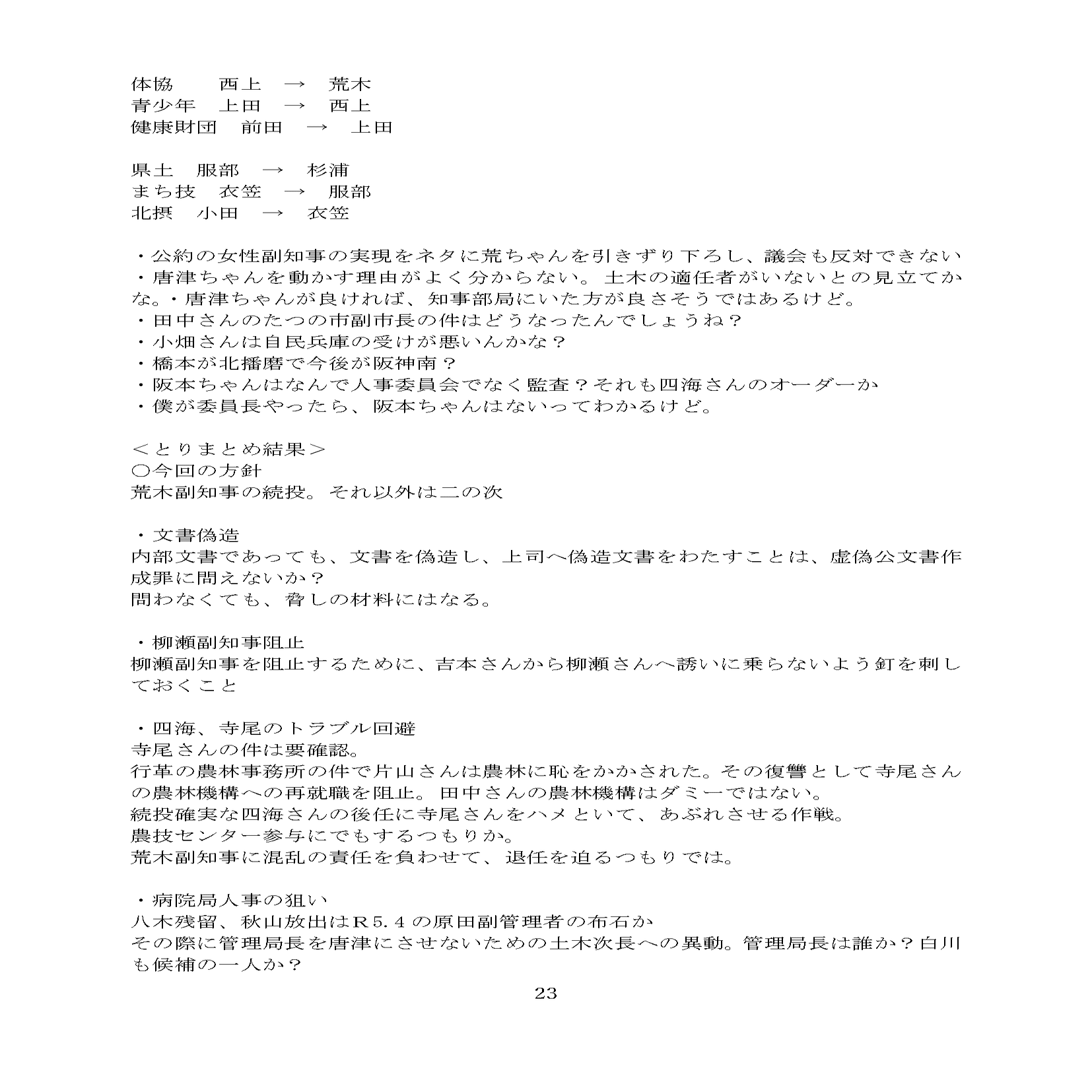 体協　西上　→　荒木
青少年　上田　→　西上
健康財団　前田　→　上田

県土　服部　→　杉浦
まち技　衣笠　→　服部
北摂　小田　→　衣笠

・公約の女性副知事の実現をネタに荒ちゃんを引きずり下ろし、議会も反対できない
・唐津ちゃんを動かす理由がよく分からない。土木の適任者がいないとの見立てかな。・唐津ちゃんが良ければ、知事部局にいた方が良さそうではあるけど。
・田中さんのたつの市副市長の件はどうなったんでしょうね？
・小畑さんは自民兵庫の受けが悪いんかな？
・橋本が北播磨で今後が阪神南？
・阪本ちゃんはなんで人事委員会でなく監査？それも四海さんのオーダーか
・僕が委員長やったら、阪本ちゃんはないってわかるけど。

＜とりまとめ結果＞
○今回の方針
荒木副知事の続投。それ以外は二の次

・文書偽造
内部文書であっても、文書を偽造し、上司へ偽造文書をわたすことは、虚偽公文書作成罪に問えないか？
問わなくても、脅しの材料にはなる。

・柳瀬副知事阻止
柳瀬副知事を阻止するために、吉本さんから柳瀬さんへ誘いに乗らないよう釘を刺しておくこと

・四海、寺尾のトラブル回避
寺尾さんの件は要確認。
行革の農林事務所の件で片山さんは農林に恥をかかされた。その復讐として寺尾さんの農林機構への再就職を阻止。田中さんの農林機構はダミーではない。
続投確実な四海さんの後任に寺尾さんをハメといて、あぶれさせる作戦。
農技センター参与にでもするつもりか。
荒木副知事に混乱の責任を負わせて、退任を迫るつもりでは。

・病院局人事の狙い
八木残留、秋山放出はR5.4の原田副管理者の布石か
その際に管理局長を唐津にさせないための土木次長への異動。管理局長は誰か？白川も候補の一人か？

23